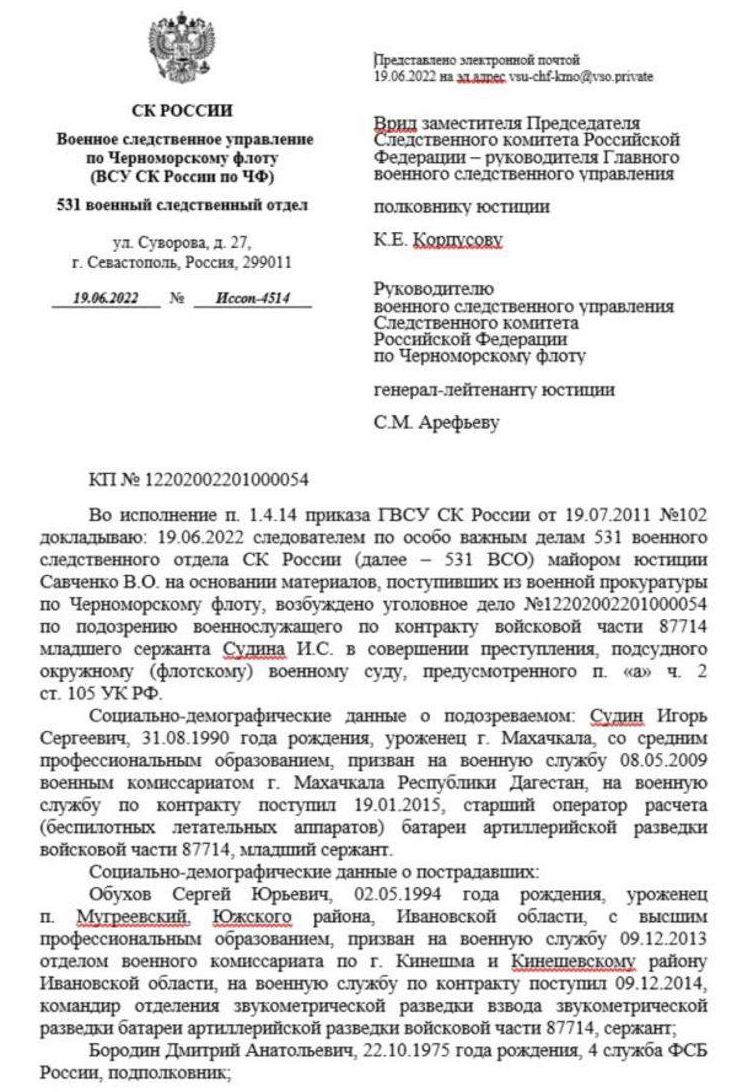 СК РОССИИ

Военное следственное управление по Черноморскому флоту (ВСУ СК России по ЧФ)

531 военный следственный отдел

ул. Суворова, д. 27, г. Севастополь, Россия, 299011

19.06.2022 № Иссоп-4514

Представлено электронной почтой 19.06.2022 на эл.адрес vsu-chf-kmo@vso.private

Врид заместителя Председателя Следственного комитета Российской Федерации – руководителя Главного военного следственного управления

полковнику юстиции

К.Е. Корпусову

Руководителю военного следственного управления Следственного комитета Российской Федерации по Черноморскому флоту

генерал-лейтенанту юстиции

С.М. Арефьеву

КП № 12202002201000054

Во исполнение п. 1.4.14 приказа ГВСУ СК России от 19.07.2011 №102 докладываю: 19.06.2022 следователем по особо важным делам 531 военного следственного отдела СК России (далее – 531 ВСО) майором юстиции Савченко В.О. на основании материалов, поступивших из военной прокуратуры по Черноморскому флоту, возбуждено уголовное дело №12202002201000054 по подозрению военнослужащего по контракту войсковой части 87714 младшего сержанта Судина И.С. в совершении преступления, подсудного окружному (флотскому) военному суду, предусмотренного п. «а» ч. 2 ст. 105 УК РФ.

Социально-демографические данные о подозреваемом: Судин Игорь Сергеевич, 31.08.1990 года рождения, уроженец г. Махачкала, со средним профессиональным образованием, призван на военную службу 08.05.2009 военным комиссариатом г. Махачкала Республики Дагестан, на военную службу по контракту поступил 19.01.2015, старший оператор расчета (беспилотных летательных аппаратов) батареи артиллерийской разведки войсковой части 87714, младший сержант.

Социально-демографические данные о пострадавших:

Обухов Сергей Юрьевич, 02.05.1994 года рождения, уроженец п. Мугреевский, Южского района, Ивановской области, с высшим профессиональным образованием, призван на военную службу 09.12.2013 отделом военного комиссариата по г. Кинешма и Кинешевскому району Ивановской области, на военную службу по контракту поступил 09.12.2014, командир отделения звукометрической разведки взвода звукометрической разведки батареи артиллерийской разведки войсковой части 87714, сержант;

Бородин Дмитрий Анатольевич, 22.10.1975 года рождения, 4 служба ФСБ России, подполковник;